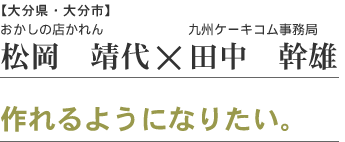 【大分県・大分市】

おかしの店かれん
松岡　靖代

×

九州ケーキコム事務局
田中　幹雄

作れるようになりたい。